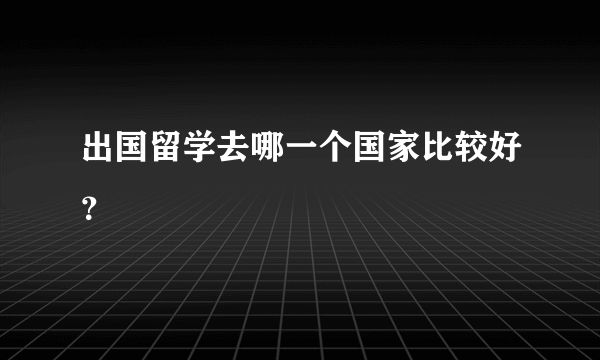 出国留学去哪一个国家比较好?